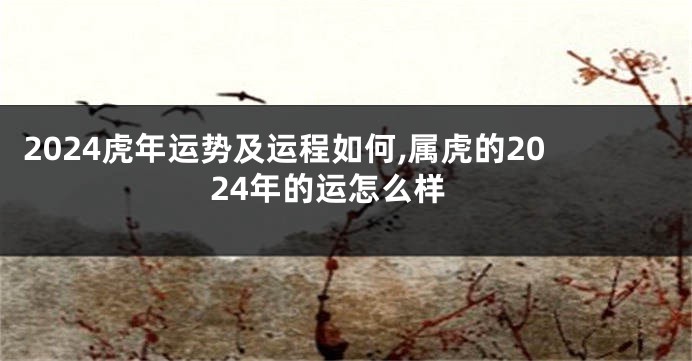 2024虎年运势及运程如何,属虎的2024年的运怎么样